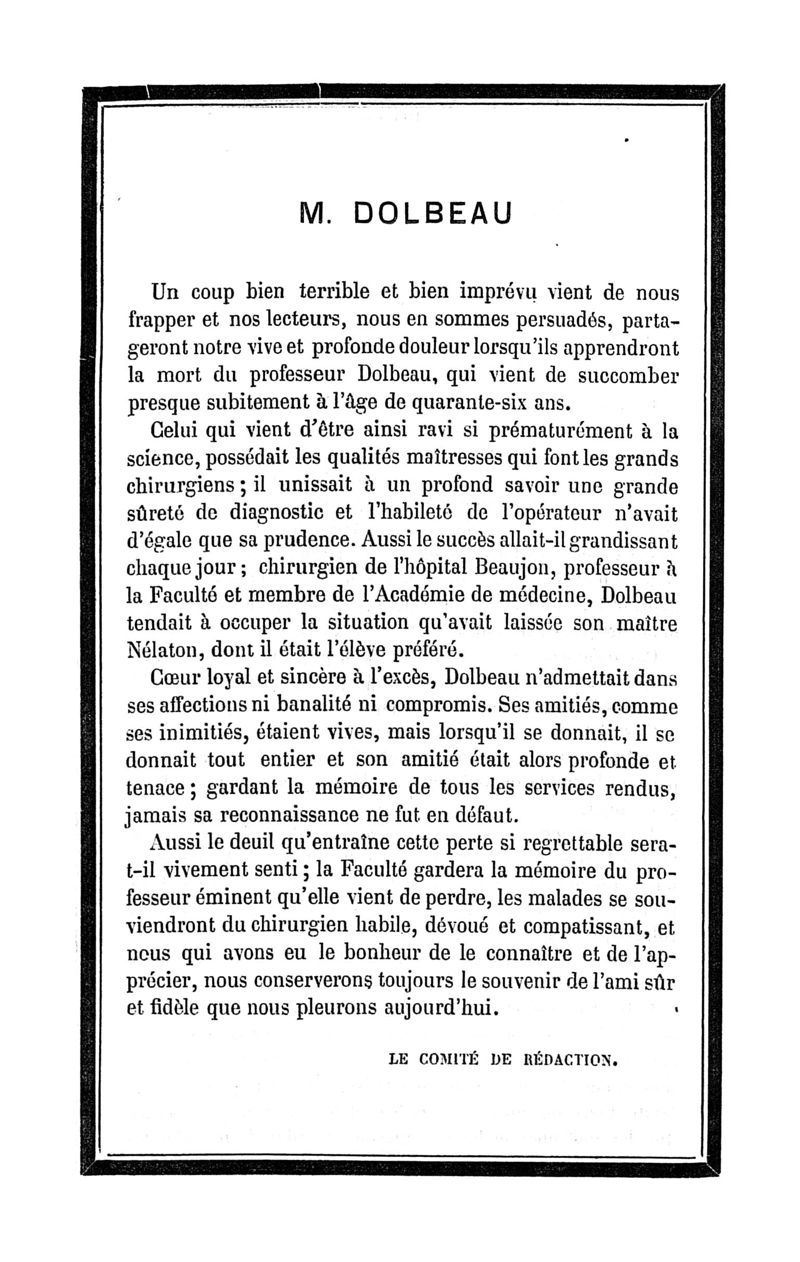 M. DOLBEAU

Un coup bien terrible et bien imprévu vient de nous frapper et nos lecteurs, nous en sommes persuadés, partageront notre vive et profonde douleur lorsqu'ils apprendront la mort du professeur Dolbeau, qui vient de succomber presque subitement à l'âge de quarante-six ans.

Celui qui vient d'être ainsi ravi si prématurément à la science, possédait les qualités maîtresses qui font les grands chirurgiens ; il unissait à un profond savoir une grande sûreté de diagnostic et l'habileté de l'opérateur n'avait d'égale que sa prudence. Aussi le succès allait-il grandissant chaque jour ; chirurgien de l'hôpital Beaujon, professeur à la Faculté et membre de l'Académie de médecine, Dolbeau tendait à occuper la situation qu'avait laissée son maître Nélaton, dont il était l'élève préféré.

Cœur loyal et sincère à l'excès, Dolbeau n'admettait dans ses affections ni banalité ni compromis. Ses amitiés, comme ses inimitiés, étaient vives, mais lorsqu'il se donnait, il se donnait tout entier et son amitié était alors profonde et tenace ; gardant la mémoire de tous les services rendus, jamais sa reconnaissance ne fut en défaut.

Aussi le deuil qu'entraîne cette perte si regrettable sera-t-il vivement senti ; la Faculté gardera la mémoire du professeur éminent qu'elle vient de perdre, les malades se souviendront du chirurgien habile, dévoué et compatissant, et nous qui avons eu le bonheur de le connaître et de l'apprécier, nous conserverons toujours le souvenir de l'ami sûr et fidèle que nous pleurons aujourd'hui.

LE COMITÉ DE RÉDACTION.